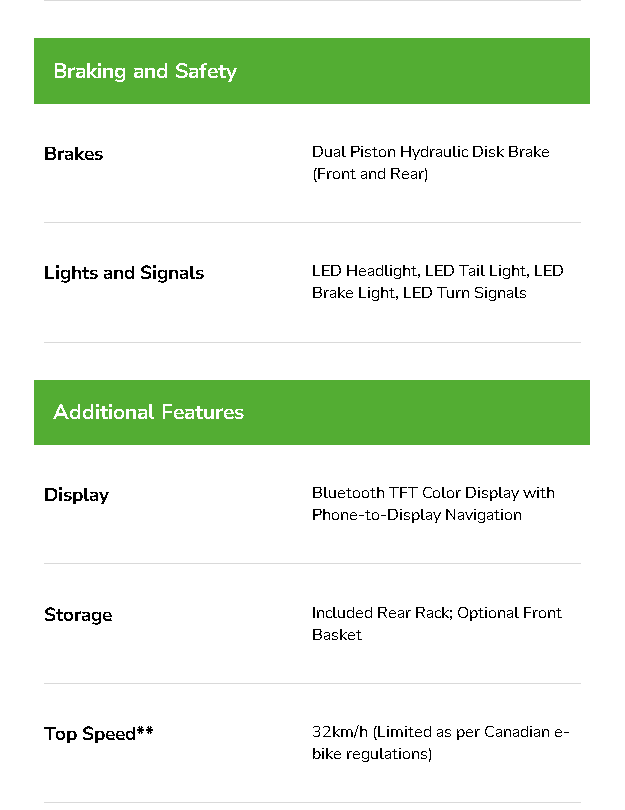 Braking and Safety

Brakes
Dual Piston Hydraulic Disk Brake (Front and Rear)

Lights and Signals
LED Headlight, LED Tail Light, LED Brake Light, LED Turn Signals

Additional Features

Display
Bluetooth TFT Color Display with Phone-to-Display Navigation

Storage
Included Rear Rack; Optional Front Basket

Top Speed**
32km/h (Limited as per Canadian e-bike regulations)